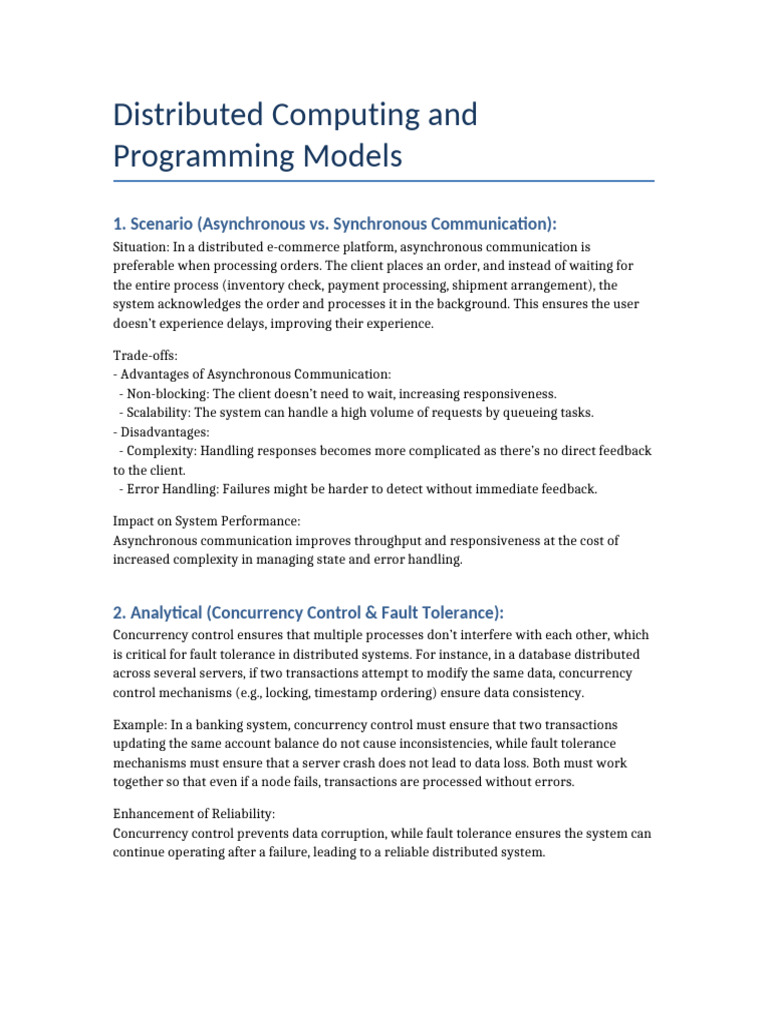 Distributed Computing and Programming Models

1. Scenario (Asynchronous vs. Synchronous Communication):

Situation: In a distributed e-commerce platform, asynchronous communication is preferable when processing orders. The client places an order, and instead of waiting for the entire process (inventory check, payment processing, shipment arrangement), the system acknowledges the order and processes it in the background. This ensures the user doesn't experience delays, improving their experience.

Trade-offs:
- Advantages of Asynchronous Communication:
- Non-blocking: The client doesn't need to wait, increasing responsiveness.
- Scalability: The system can handle a high volume of requests by queueing tasks.
- Disadvantages:
- Complexity: Handling responses becomes more complicated as there's no direct feedback to the client.
- Error Handling: Failures might be harder to detect without immediate feedback.

Impact on System Performance:
Asynchronous communication improves throughput and responsiveness at the cost of increased complexity in managing state and error handling.

2. Analytical (Concurrency Control & Fault Tolerance):

Concurrency control ensures that multiple processes don't interfere with each other, which is critical for fault tolerance in distributed systems. For instance, in a database distributed across several servers, if two transactions attempt to modify the same data, concurrency control mechanisms (e.g., locking, timestamp ordering) ensure data consistency.

Example: In a banking system, concurrency control must ensure that two transactions updating the same account balance do not cause inconsistencies, while fault tolerance mechanisms must ensure that a server crash does not lead to data loss. Both must work together so that even if a node fails, transactions are processed without errors.

Enhancement of Reliability:
Concurrency control prevents data corruption, while fault tolerance ensures the system can continue operating after a failure, leading to a reliable distributed system.